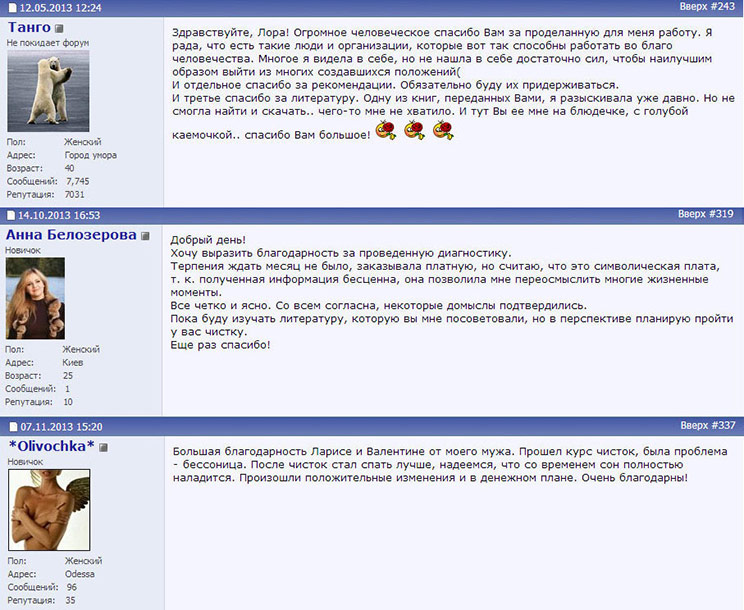 12.05.2013 12:24

Вверх #243

Танго
Не покидает форум

Пол: Женский
Адрес: Город умора
Возраст: 40
Сообщений: 7,745
Репутация: 7031

Здравствуйте, Лора! Огромное человеческое спасибо Вам за проделанную для меня работу. Я рада, что есть такие люди и организации, которые вот так способны работать во благо человечества. Многое я видела в себе, но не нашла в себе достаточно сил, чтобы наилучшим образом выйти из многих создавшихся положений(
И отдельное спасибо за рекомендации. Обязательно буду их придерживаться.
И третье спасибо за литературу. Одну из книг, переданных Вами, я разыскивала уже давно. Но не смогла найти и скачать.. чего-то мне не хватило. И тут Вы ее мне на блюдечке, с голубой каемочкой.. спасибо Вам большое!

14.10.2013 16:53

Вверх #319

Анна Белозерова
Новичок

Пол: Женский
Адрес: Киев
Возраст: 25
Сообщений: 1
Репутация: 10

Добрый день!
Хочу выразить благодарность за проведенную диагностику.
Терпения ждать месяц не было, заказывала платную, но считаю, что это символическая плата, т. к. полученная информация бесценна, она позволила мне переосмыслить многие жизненные моменты.
Все четко и ясно. Со всем согласна, некоторые домыслы подтвердились.
Пока буду изучать литературу, которую вы мне посоветовали, но в перспективе планирую пройти у вас чистку.
Еще раз спасибо!

07.11.2013 15:20

Вверх #337

*Olivochka*
Новичок

Пол: Женский
Адрес: Odessa
Сообщений: 96
Репутация: 35

Большая благодарность Ларисе и Валентине от моего мужа. Прошел курс чисток, была проблема - бессоница. После чисток стал спать лучше, надеемся, что со временем сон полностью наладится. Произошли положительные изменения и в денежном плане. Очень благодарны!